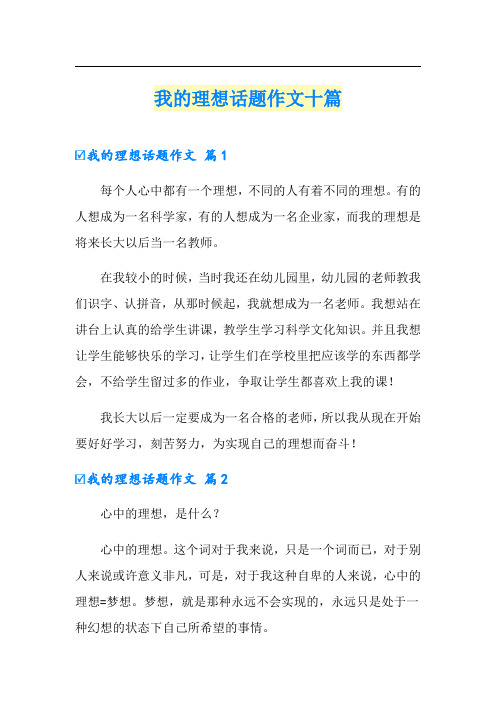 我的理想话题作文十篇

☑我的理想话题作文 篇1

每个人心中都有一个理想，不同的人有着不同的理想。有的人想成为一名科学家，有的人想成为一名企业家，而我的理想是将来长大以后当一名教师。

在我较小的时候，当时我还在幼儿园里，幼儿园的老师教我们识字、认拼音，从那时候起，我就想成为一名老师。我想站在讲台上认真的给学生讲课，教学生学习科学文化知识。并且我想让学生能够快乐的学习，让学生们在学校里把应该学的东西都学会，不给学生留过多的作业，争取让学生都喜欢上我的课！

我长大以后一定要成为一名合格的老师，所以我从现在开始要好好学习，刻苦努力，为实现自己的理想而奋斗！

☑我的理想话题作文 篇2

心中的理想，是什么？

心中的理想。这个词对于我来说，只是一个词而已，对于别人来说或许意义非凡，可是，对于我这种自卑的人来说，心中的理想=梦想。梦想，就是那种永远不会实现的，永远只是处于一种幻想的状态下自己所希望的事情。